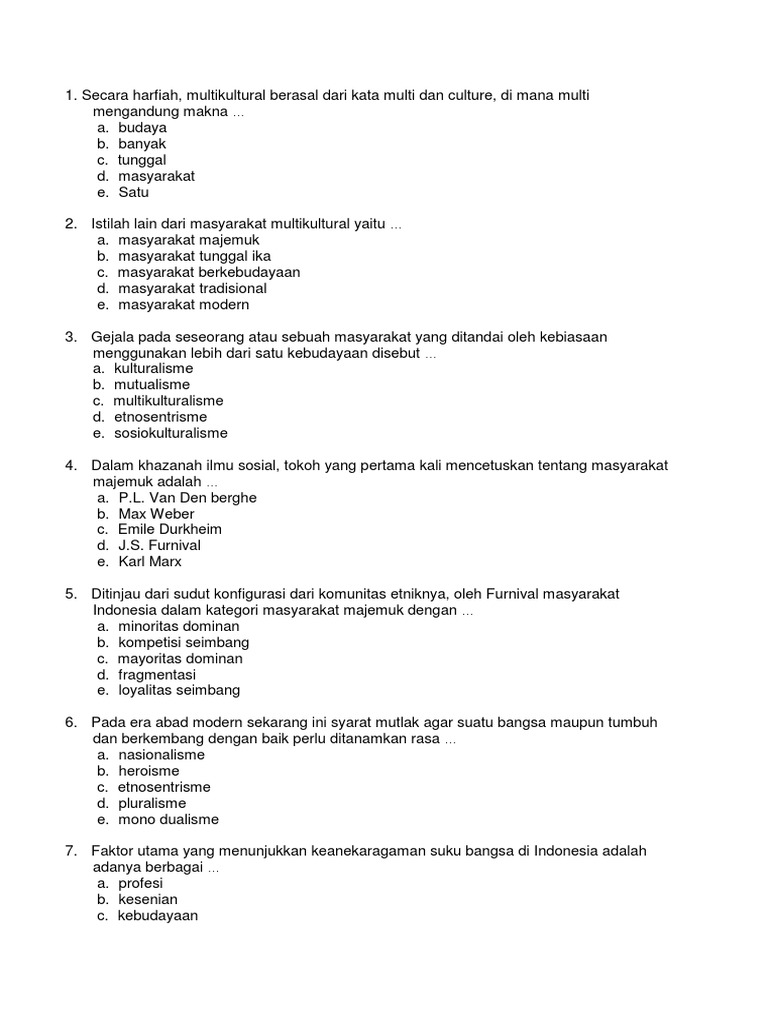 1. Secara harfiah, multikultural berasal dari kata multi dan culture, di mana multi mengandung makna ...
a. budaya
b. banyak
c. tunggal
d. masyarakat
e. Satu

2. Istilah lain dari masyarakat multikultural yaitu ...
a. masyarakat majemuk
b. masyarakat tunggal ika
c. masyarakat berkebudayaan
d. masyarakat tradisional
e. masyarakat modern

3. Gejala pada seseorang atau sebuah masyarakat yang ditandai oleh kebiasaan menggunakan lebih dari satu kebudayaan disebut ...
a. kulturalisme
b. mutualisme
c. multikulturalisme
d. etnosentrisme
e. sosiokulturalisme

4. Dalam khazanah ilmu sosial, tokoh yang pertama kali mencetuskan tentang masyarakat majemuk adalah ...
a. P.L. Van Den berghe
b. Max Weber
c. Emile Durkheim
d. J.S. Furnival
e. Karl Marx

5. Ditinjau dari sudut konfigurasi dari komunitas etniknya, oleh Furnival masyarakat Indonesia dalam kategori masyarakat majemuk dengan ...
a. minoritas dominan
b. kompetisi seimbang
c. mayoritas dominan
d. fragmentasi
e. loyalitas seimbang

6. Pada era abad modern sekarang ini syarat mutlak agar suatu bangsa maupun tumbuh dan berkembang dengan baik perlu ditanamkan rasa ...
a. nasionalisme
b. heroisme
c. etnosentrisme
d. pluralisme
e. mono dualisme

7. Faktor utama yang menunjukkan keanekaragaman suku bangsa di Indonesia adalah adanya berbagai ...
a. profesi
b. kesenian
c. kebudayaan